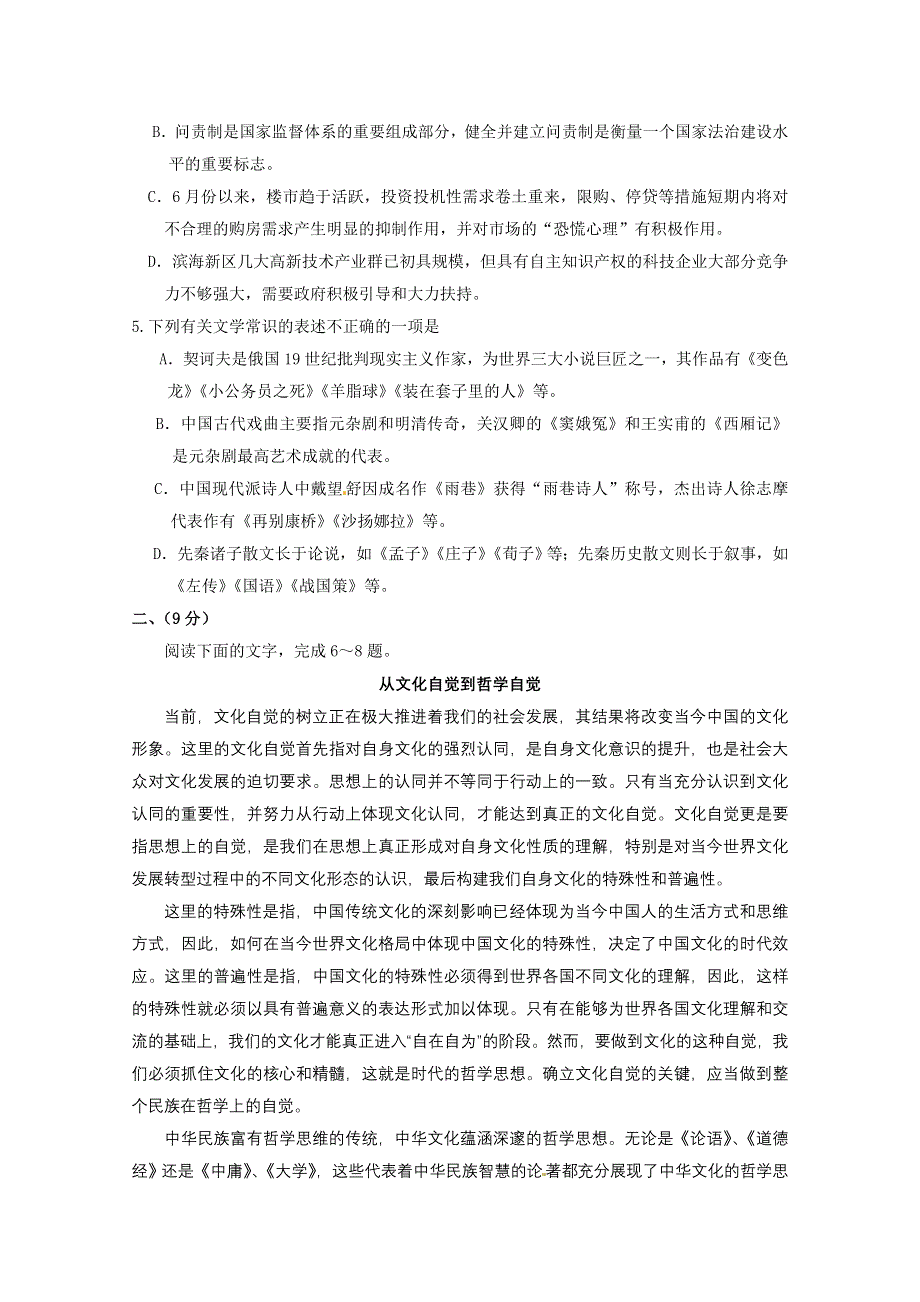 B. 问责制是国家监督体系的重要组成部分，健全并建立问责制是衡量一个国家法治建设水平的重要标志。

C. 6月份以来，楼市趋于活跃，投资投机性需求卷土重来，限购、停贷等措施短期内将对不合理的购房需求产生明显的抑制作用，并对市场的“恐慌心理”有积极作用。

D. 滨海新区几大高新技术产业群已初具规模，但具有自主知识产权的科技企业大部分竞争力不够强大，需要政府积极引导和大力扶持。

5.下列有关文学常识的表述不正确的一项是

A. 契诃夫是俄国19世纪批判现实主义作家，为世界三大小说巨匠之一，其作品有《变色龙》《小公务员之死》《羊脂球》《装在套子里的人》等。

B. 中国古代戏曲主要指元杂剧和明清传奇，关汉卿的《窦娥冤》和王实甫的《西厢记》是元杂剧最高艺术成就的代表。

C. 中国现代派诗人中戴望舒因成名作《雨巷》获得“雨巷诗人”称号，杰出诗人徐志摩代表作有《再别康桥》《沙扬娜拉》等。

D. 先秦诸子散文长于论说，如《孟子》《庄子》《荀子》等；先秦历史散文则长于叙事，如《左传》《国语》《战国策》等。

二、(9分)

阅读下面的文字，完成6～8题。

从文化自觉到哲学自觉

当前，文化自觉的树立正在极大推进着我们的社会发展，其结果将改变当今中国的文化形象。这里的文化自觉首先指对自身文化的强烈认同，是自身文化意识的提升，也是社会大众对文化发展的迫切要求。思想上的认同并不等同于行动上的一致。只有当充分认识到文化认同的重要性，并努力从行动上体现文化认同，才能达到真正的文化自觉。文化自觉更是要指思想上的自觉，是我们在思想上真正形成对自身文化性质的理解，特别是对当今世界文化发展转型过程中的不同文化形态的认识，最后构建我们自身文化的特殊性和普遍性。

这里的特殊性是指，中国传统文化的深刻影响已经体现为当今中国人的生活方式和思维方式，因此，如何在当今世界文化格局中体现中国文化的特殊性，决定了中国文化的时代效应。这里的普遍性是指，中国文化的特殊性必须得到世界各国不同文化的理解，因此，这样的特殊性就必须以具有普遍意义的表达形式加以体现。只有在能够为世界各国文化理解和交流的基础上，我们的文化才能真正进入“自在自为”的阶段。然而，要做到文化的这种自觉，我们必须抓住文化的核心和精髓，这就是时代的哲学思想。确立文化自觉的关键，应当做到整个民族在哲学上的自觉。

中华民族富有哲学思维的传统，中华文化蕴涵深邃的哲学思想。无论是《论语》、《道德经》还是《中庸》、《大学》，这些代表着中华民族智慧的论著都充分展现了中华文化的哲学思